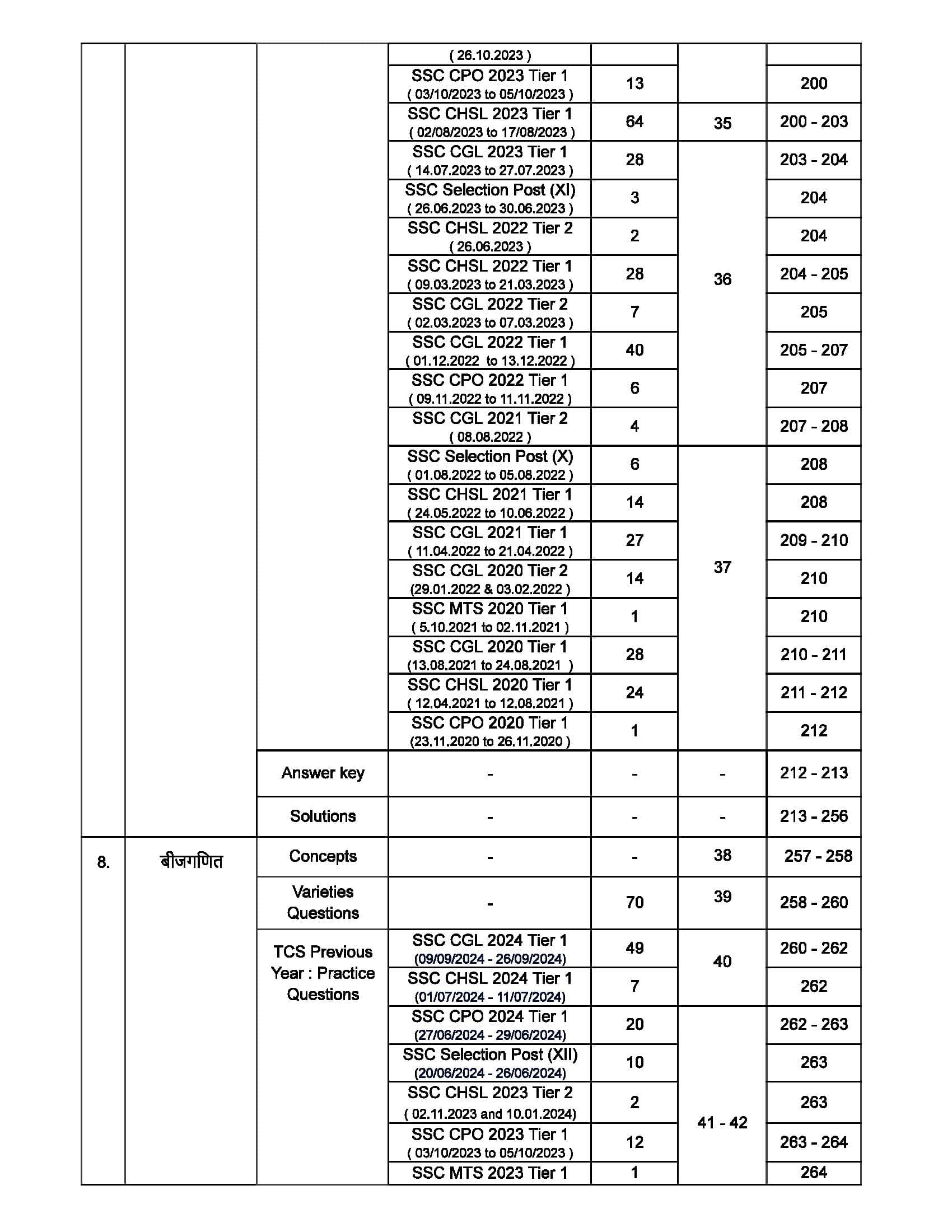 | | | | ( 26.10.2023 ) | | | |
|---|---|---|---|---|---|---|
| | | | SSC CPO 2023 Tier 1 ( 03/10/2023 to 05/10/2023 ) | 13 | | 200 |
| | | | SSC CHSL 2023 Tier 1 ( 02/08/2023 to 17/08/2023 ) | 64 | 35 | 200 - 203 |
| | | | SSC CGL 2023 Tier 1 ( 14.07.2023 to 27.07.2023 ) | 28 | 36 | 203 - 204 |
| | | | SSC Selection Post (XI) ( 26.06.2023 to 30.06.2023 ) | 3 | | 204 |
| | | | SSC CHSL 2022 Tier 2 ( 26.06.2023 ) | 2 | | 204 |
| | | | SSC CHSL 2022 Tier 1 ( 09.03.2023 to 21.03.2023 ) | 28 | | 204 - 205 |
| | | | SSC CGL 2022 Tier 2 ( 02.03.2023 to 07.03.2023 ) | 7 | | 205 |
| | | | SSC CGL 2022 Tier 1 ( 01.12.2022 to 13.12.2022 ) | 40 | | 205 - 207 |
| | | | SSC CPO 2022 Tier 1 ( 09.11.2022 to 11.11.2022 ) | 6 | | 207 |
| | | | SSC CGL 2021 Tier 2 ( 08.08.2022 ) | 4 | | 207 - 208 |
| | | | SSC Selection Post (X) ( 01.08.2022 to 05.08.2022 ) | 6 | 37 | 208 |
| | | | SSC CHSL 2021 Tier 1 ( 24.05.2022 to 10.06.2022 ) | 14 | | 208 |
| | | | SSC CGL 2021 Tier 1 ( 11.04.2022 to 21.04.2022 ) | 27 | | 209 - 210 |
| | | | SSC CGL 2020 Tier 2 (29.01.2022 & 03.02.2022 ) | 14 | | 210 |
| | | | SSC MTS 2020 Tier 1 ( 5.10.2021 to 02.11.2021 ) | 1 | | 210 |
| | | | SSC CGL 2020 Tier 1 (13.08.2021 to 24.08.2021 ) | 28 | | 210 - 211 |
| | | | SSC CHSL 2020 Tier 1 ( 12.04.2021 to 12.08.2021 ) | 24 | | 211 - 212 |
| | | | SSC CPO 2020 Tier 1 (23.11.2020 to 26.11.2020 ) | 1 | | 212 |
| | | Answer key | - | - | - | 212 - 213 |
| | | Solutions | - | - | - | 213 - 256 |
| 8. | बीजगणित | Concepts | - | - | 38 | 257 - 258 |
| | | Varieties Questions | - | 70 | 39 | 258 - 260 |
| | | TCS Previous Year : Practice Questions | SSC CGL 2024 Tier 1 (09/09/2024 - 26/09/2024) | 49 | 40 | 260 - 262 |
| | | | SSC CHSL 2024 Tier 1 (01/07/2024 - 11/07/2024) | 7 | | 262 |
| | | | SSC CPO 2024 Tier 1 (27/06/2024 - 29/06/2024) | 20 | 41 - 42 | 262 - 263 |
| | | | SSC Selection Post (XII) (20/06/2024 - 26/06/2024) | 10 | | 263 |
| | | | SSC CHSL 2023 Tier 2 ( 02.11.2023 and 10.01.2024) | 2 | | 263 |
| | | | SSC CPO 2023 Tier 1 ( 03/10/2023 to 05/10/2023 ) | 12 | | 263 - 264 |
| | | | SSC MTS 2023 Tier 1 | 1 | | 264 |